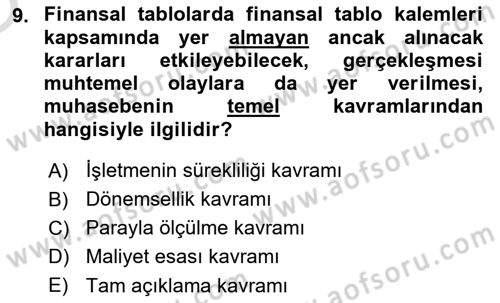 9. Finansal tablolarda finansal tablo kalemleri kapsamında yer almayan ancak alınacak kararları etkileyebilecek, gerçekleşmesi muhtemel olaylara da yer verilmesi, muhasebenin temel kavramlarından hangisiyle ilgilidir?

A) İşletmenin sürekliliği kavramı
B) Dönemsellik kavramı
C) Parayla ölçülme kavramı
D) Maliyet esası kavramı
E) Tam açıklama kavramı

www.aofsoru.com